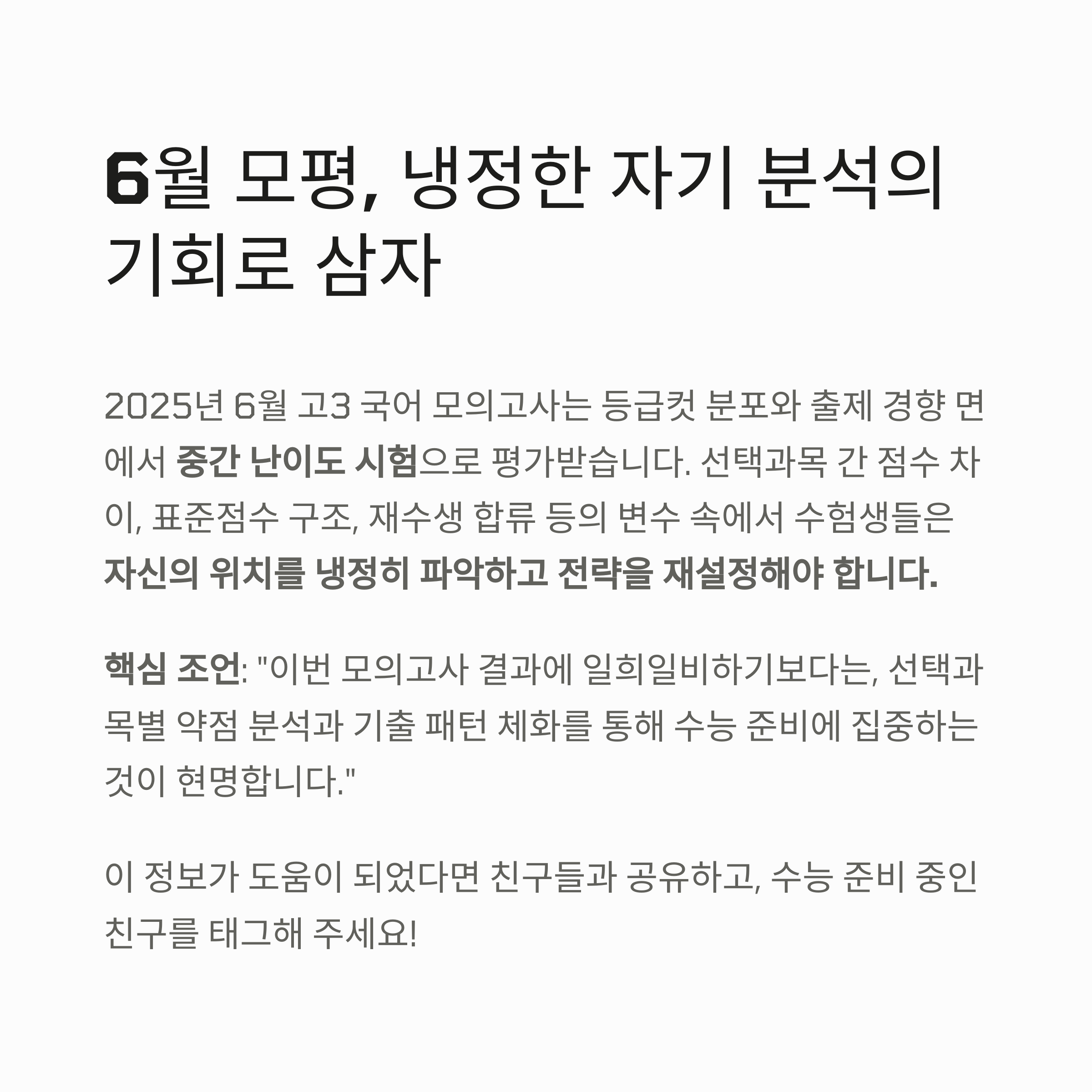 6월 모평, 냉정한 자기 분석의 기회로 삼자

2025년 6월 고3 국어 모의고사는 등급컷 분포와 출제 경향 면에서 중간 난이도 시험으로 평가받습니다. 선택과목 간 점수 차이, 표준점수 구조, 재수생 합류 등의 변수 속에서 수험생들은 자신의 위치를 냉정히 파악하고 전략을 재설정해야 합니다.

핵심 조언: "이번 모의고사 결과에 일희일비하기보다는, 선택과목별 약점 분석과 기출 패턴 체화를 통해 수능 준비에 집중하는 것이 현명합니다."

이 정보가 도움이 되었다면 친구들과 공유하고, 수능 준비 중인 친구를 태그해 주세요!